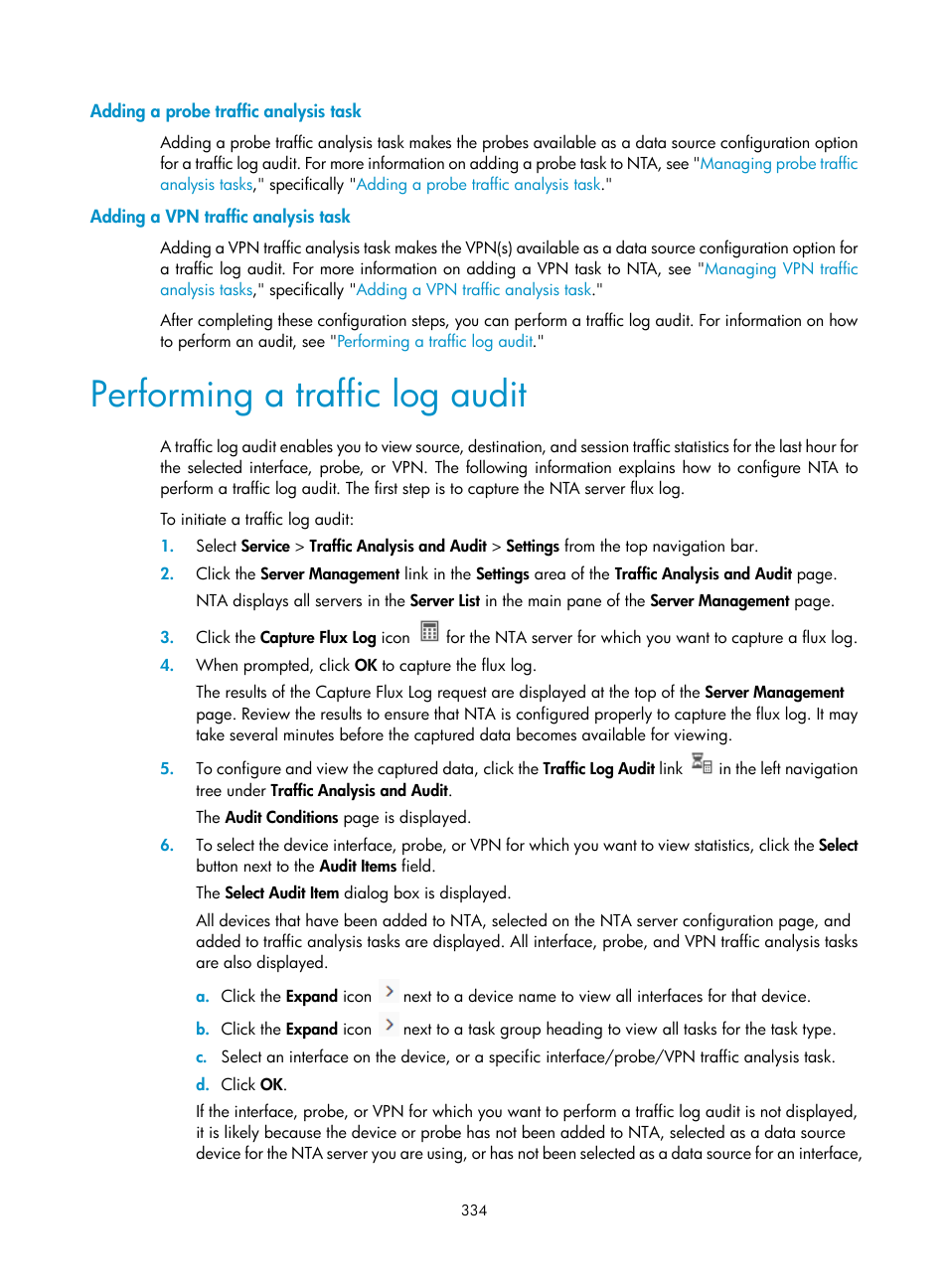 Adding a probe traffic analysis task

Adding a probe traffic analysis task makes the probes available as a data source configuration option for a traffic log audit. For more information on adding a probe task to NTA, see "Managing probe traffic analysis tasks," specifically "Adding a probe traffic analysis task."

Adding a VPN traffic analysis task

Adding a VPN traffic analysis task makes the VPN(s) available as a data source configuration option for a traffic log audit. For more information on adding a VPN task to NTA, see "Managing VPN traffic analysis tasks," specifically "Adding a VPN traffic analysis task."

After completing these configuration steps, you can perform a traffic log audit. For information on how to perform an audit, see "Performing a traffic log audit."

Performing a traffic log audit

A traffic log audit enables you to view source, destination, and session traffic statistics for the last hour for the selected interface, probe, or VPN. The following information explains how to configure NTA to perform a traffic log audit. The first step is to capture the NTA server flux log.

To initiate a traffic log audit:

1. Select Service > Traffic Analysis and Audit > Settings from the top navigation bar.
2. Click the Server Management link in the Settings area of the Traffic Analysis and Audit page.
NTA displays all servers in the Server List in the main pane of the Server Management page.
3. Click the Capture Flux Log icon for the NTA server for which you want to capture a flux log.
4. When prompted, click OK to capture the flux log.
The results of the Capture Flux Log request are displayed at the top of the Server Management page. Review the results to ensure that NTA is configured properly to capture the flux log. It may take several minutes before the captured data becomes available for viewing.
5. To configure and view the captured data, click the Traffic Log Audit link in the left navigation tree under Traffic Analysis and Audit.
The Audit Conditions page is displayed.
6. To select the device interface, probe, or VPN for which you want to view statistics, click the Select button next to the Audit Items field.
The Select Audit Item dialog box is displayed.
All devices that have been added to NTA, selected on the NTA server configuration page, and added to traffic analysis tasks are displayed. All interface, probe, and VPN traffic analysis tasks are also displayed.
a. Click the Expand icon next to a device name to view all interfaces for that device.
b. Click the Expand icon next to a task group heading to view all tasks for the task type.
c. Select an interface on the device, or a specific interface/probe/VPN traffic analysis task.
d. Click OK.
If the interface, probe, or VPN for which you want to perform a traffic log audit is not displayed, it is likely because the device or probe has not been added to NTA, selected as a data source device for the NTA server you are using, or has not been selected as a data source for an interface,

334